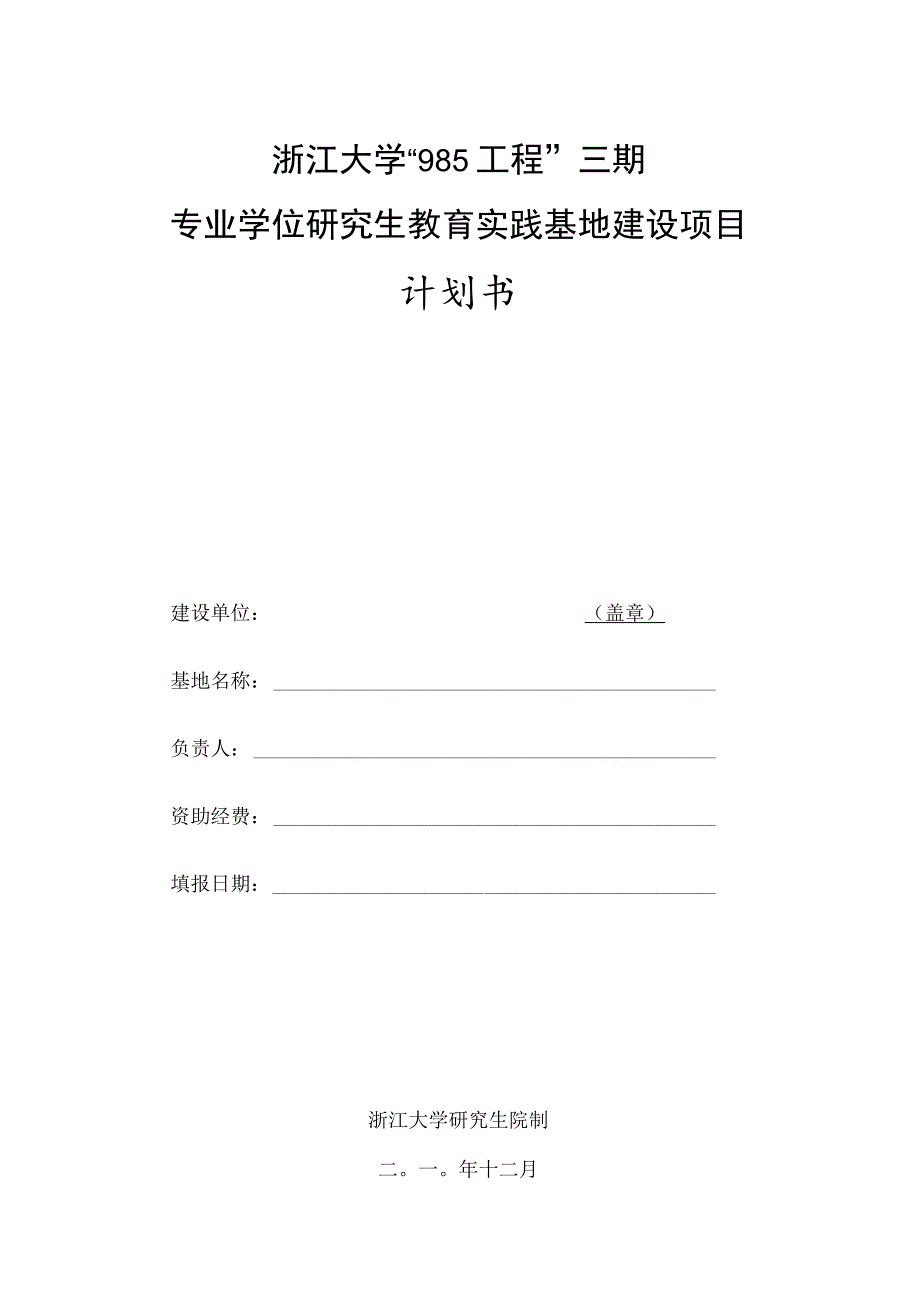 浙江大学“985工程”三期

专业学位研究生教育实践基地建设项目

计划书

建设单位：（盖章）

基地名称：

负责人：

资助经费：

填报日期：

浙江大学研究生院制

二。一。年十二月